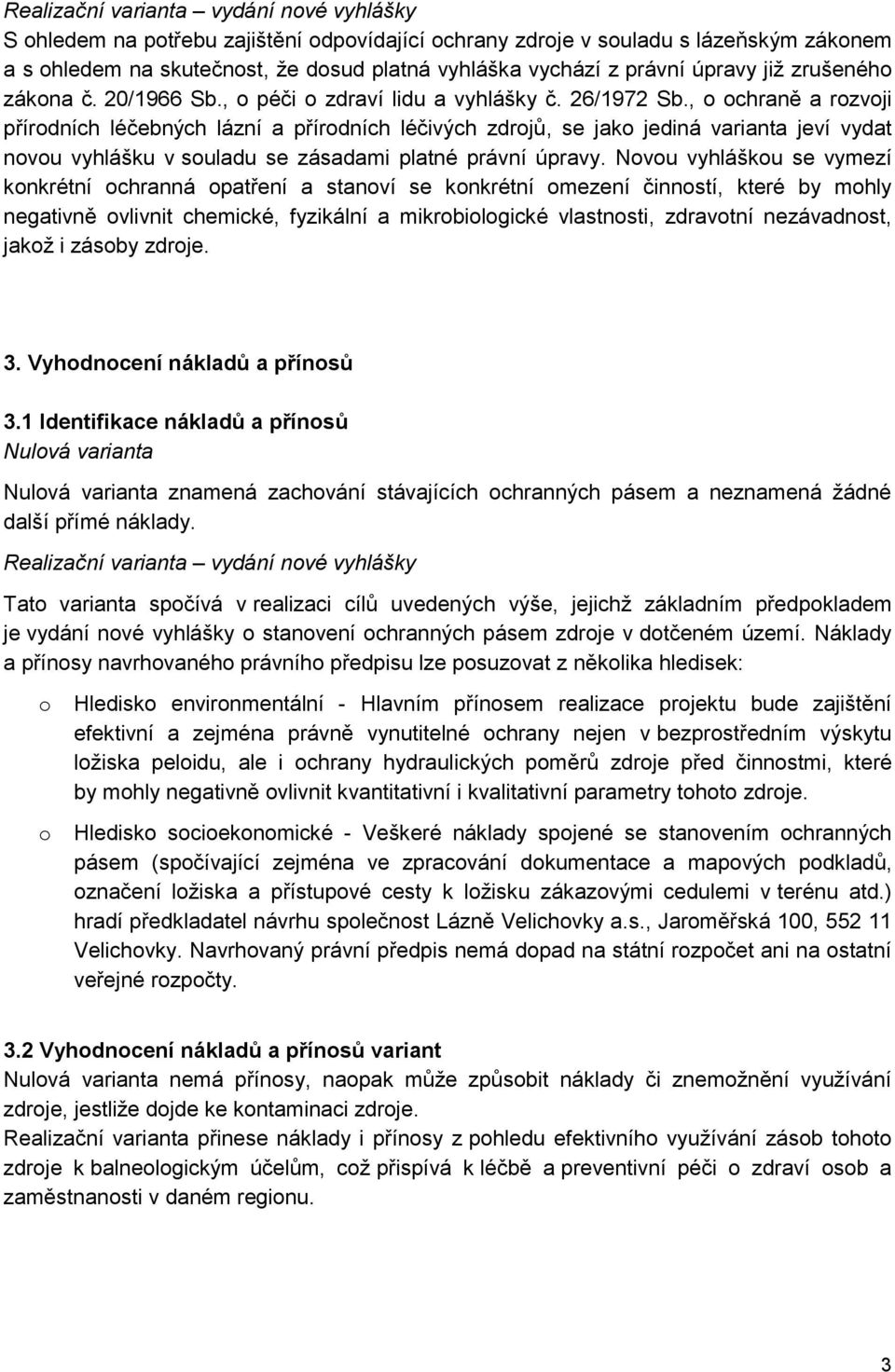 Realizační varianta – vydání nové vyhlášky
S ohledem na potřebu zajištění odpovídající ochrany zdroje v souladu s lázeňským zákonem a s ohledem na skutečnost, že dosud platná vyhláška vychází z právní úpravy již zrušeného zákona č. 20/1966 Sb., o péči o zdraví lidu a vyhlášky č. 26/1972 Sb., o ochraně a rozvoji přírodních léčebných lázní a přírodních léčivých zdrojů, se jako jediná varianta jeví vydat novou vyhlášku v souladu se zásadami platné právní úpravy. Novou vyhláškou se vymezí konkrétní ochranná opatření a stanoví se konkrétní omezení činností, které by mohly negativně ovlivnit chemické, fyzikální a mikrobiologické vlastnosti, zdravotní nezávadnost, jakož i zásoby zdroje.

3. Vyhodnocení nákladů a přínosů

3.1 Identifikace nákladů a přínosů
Nulová varianta

Nulová varianta znamená zachování stávajících ochranných pásem a neznamená žádné další přímé náklady.

Realizační varianta – vydání nové vyhlášky

Tato varianta spočívá v realizaci cílů uvedených výše, jejichž základním předpokladem je vydání nové vyhlášky o stanovení ochranných pásem zdroje v dotčeném území. Náklady a přínosy navrhovaného právního předpisu lze posuzovat z několika hledisek:

o Hledisko environmentální - Hlavním přínosem realizace projektu bude zajištění efektivní a zejména právně vynutitelné ochrany nejen v bezprostředním výskytu ložiska peloidu, ale i ochrany hydraulických poměrů zdroje před činnostmi, které by mohly negativně ovlivnit kvantitativní i kvalitativní parametry tohoto zdroje.

o Hledisko socioekonomické - Veškeré náklady spojené se stanovením ochranných pásem (spočívající zejména ve zpracování dokumentace a mapových podkladů, označení ložiska a přístupové cesty k ložisku zákazovými cedulemi v terénu atd.) hradí předkladatel návrhu společnost Lázně Velichovky a.s., Jaroměřská 100, 552 11 Velichovky. Navrhovaný právní předpis nemá dopad na státní rozpočet ani na ostatní veřejné rozpočty.

3.2 Vyhodnocení nákladů a přínosů variant
Nulová varianta nemá přínosy, naopak může způsobit náklady či znemožnění využívání zdroje, jestliže dojde ke kontaminaci zdroje.
Realizační varianta přinese náklady i přínosy z pohledu efektivního využívání zásob tohoto zdroje k balneologickým účelům, což přispívá k léčbě a preventivní péči o zdraví osob a zaměstnanosti v daném regionu.

3